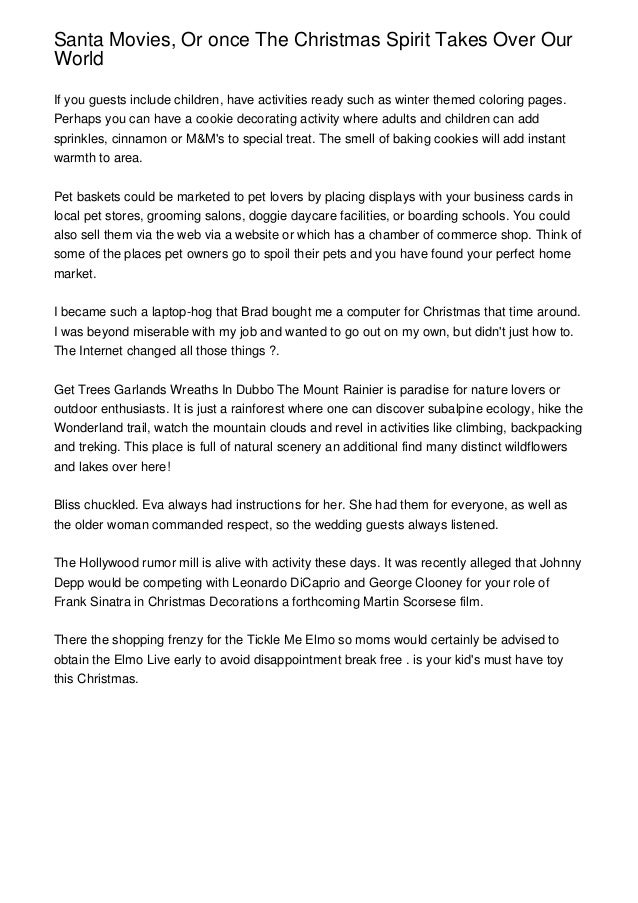 Santa Movies, Or once The Christmas Spirit Takes Over Our World

If you guests include children, have activities ready such as winter themed coloring pages. Perhaps you can have a cookie decorating activity where adults and children can add sprinkles, cinnamon or M&M's to special treat. The smell of baking cookies will add instant warmth to area.

Pet baskets could be marketed to pet lovers by placing displays with your business cards in local pet stores, grooming salons, doggie daycare facilities, or boarding schools. You could also sell them via the web via a website or which has a chamber of commerce shop. Think of some of the places pet owners go to spoil their pets and you have found your perfect home market.

I became such a laptop-hog that Brad bought me a computer for Christmas that time around. I was beyond miserable with my job and wanted to go out on my own, but didn't just how to. The Internet changed all those things ?.

Get Trees Garlands Wreaths In Dubbo The Mount Rainier is paradise for nature lovers or outdoor enthusiasts. It is just a rainforest where one can discover subalpine ecology, hike the Wonderland trail, watch the mountain clouds and revel in activities like climbing, backpacking and treking. This place is full of natural scenery an additional find many distinct wildflowers and lakes over here!

Bliss chuckled. Eva always had instructions for her. She had them for everyone, as well as the older woman commanded respect, so the wedding guests always listened.

The Hollywood rumor mill is alive with activity these days. It was recently alleged that Johnny Depp would be competing with Leonardo DiCaprio and George Clooney for your role of Frank Sinatra in Christmas Decorations a forthcoming Martin Scorsese film.

There the shopping frenzy for the Tickle Me Elmo so moms would certainly be advised to obtain the Elmo Live early to avoid disappointment break free . is your kid's must have toy this Christmas.